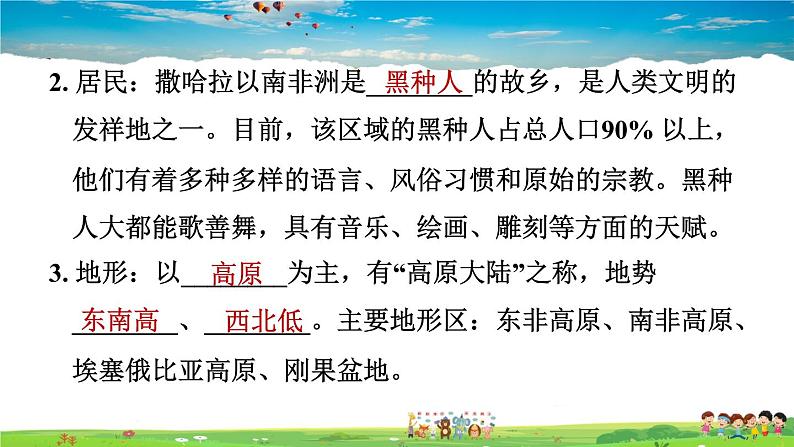 2. 居民：撒哈拉以南非洲是 黑种人 的故乡，是人类文明的发祥地之一。目前，该区域的黑种人占总人口90% 以上，他们有着多种多样的语言、风俗习惯和原始的宗教。黑种人大都能歌善舞，具有音乐、绘画、雕刻等方面的天赋。

3. 地形：以 高原 为主，有“高原大陆”之称，地势 东南高 、 西北低 。主要地形区：东非高原、南非高原、埃塞俄比亚高原、刚果盆地。